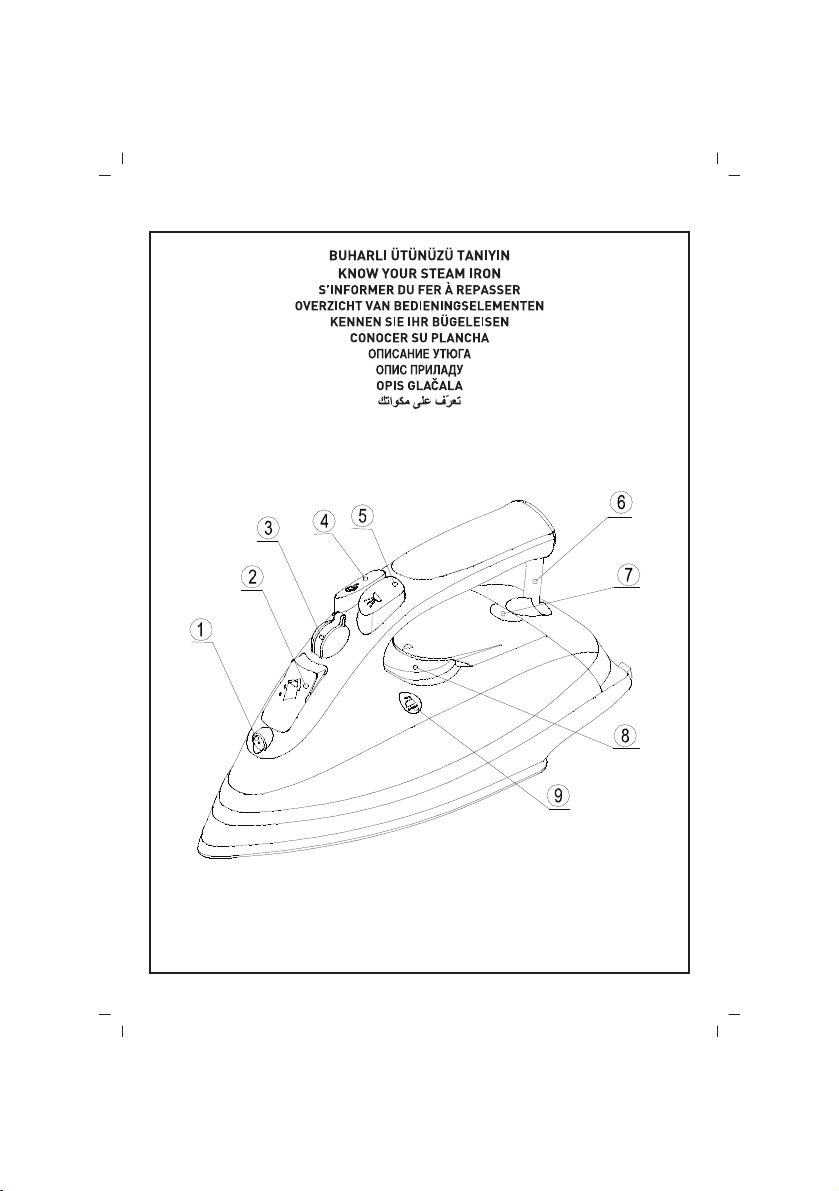 BUHARLI ÜTÜNÜZÜ TANIYIN
KNOW YOUR STEAM IRON
S'INFORMER DU FER À REPASSER
OVERZICHT VAN BEDIENINGSELEMENTEN
KENNEN SIE IHR BÜGELEISEN
CONOCER SU PLANCHA
ОПИСАНИЕ УТЮГА
ОПИС ПРИЛАДУ
OPIS GLAČALA
تعرّف على مكواتك

1
2
3
4
5
6
7
8
9